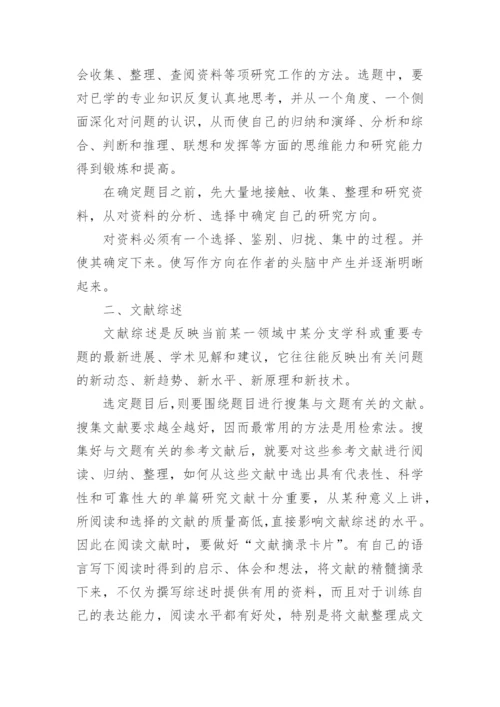 会收集、整理、查阅资料等项研究工作的方法。选题中，要对已学的专业知识反复认真地思考，并从一个角度、一个侧面深化对问题的认识，从而使自己的归纳和演绎、分析和综合、判断和推理、联想和发挥等方面的思维能力和研究能力得到锻炼和提高。

在确定题目之前，先大量地接触、收集、整理和研究资料，从对资料的分析、选择中确定自己的研究方向。

对资料必须有一个选择、鉴别、归拢、集中的过程。并使其确定下来。使写作方向在作者的头脑中产生并逐渐明晰起来。

二、文献综述

文献综述是反映当前某一领域中某分支学科或重要专题的最新进展、学术见解和建议，它往往能反映出有关问题的新动态、新趋势、新水平、新原理和新技术。

选定题目后，则要围绕题目进行搜集与文题有关的文献。搜集文献要求越全越好，因而最常用的方法是用检索法。搜集好与文题有关的参考文献后，就要对这些参考文献进行阅读、归纳、整理，如何从这些文献中选出具有代表性、科学性和可靠性大的单篇研究文献十分重要，从某种意义上讲，所阅读和选择的文献的质量高低，直接影响文献综述的水平。因此在阅读文献时，要做好“文献摘录卡片”。有自己的语言写下阅读时得到的启示、体会和想法，将文献的精髓摘录下来，不仅为撰写综述时提供有用的资料，而且对于训练自己的表达能力，阅读水平都有好处，特别是将文献整理成文